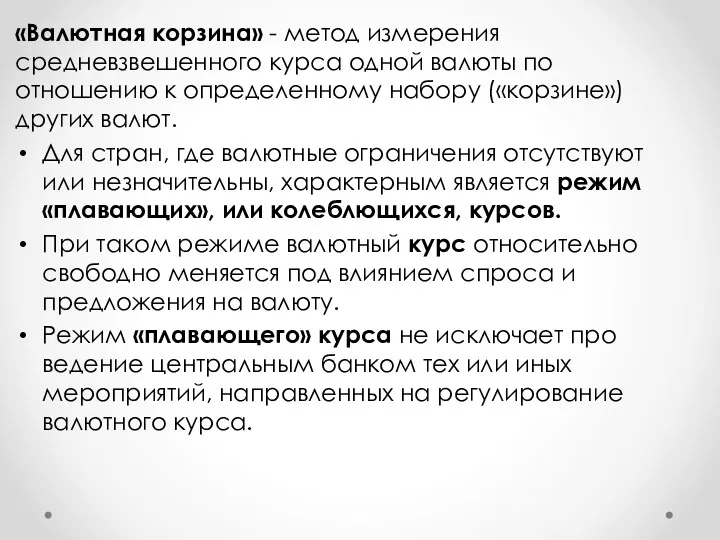 «Валютная корзина» - метод измерения средневзвешенного курса одной валюты по отношению к определенному набору («корзине») других валют.

• Для стран, где валютные ограничения отсутствуют или незначительны, характерным является режим «плавающих», или колеблющихся, курсов.

• При таком режиме валютный курс относительно свободно меняется под влиянием спроса и предложения на валюту.

• Режим «плавающего» курса не исключает про ведение центральным банком тех или иных мероприятий, направленных на регулирование валютного курса.